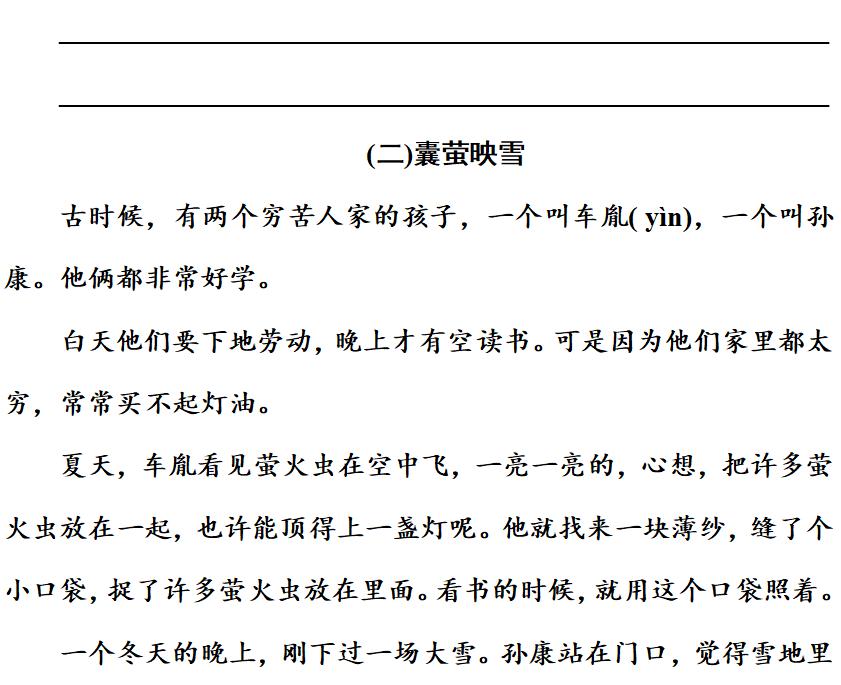 (二)囊萤映雪

古时候，有两个穷苦人家的孩子，一个叫车胤( yìn)，一个叫孙康。他俩都非常好学。

白天他们要下地劳动，晚上才有空读书。可是因为他们家里都太穷，常常买不起灯油。

夏天，车胤看见萤火虫在空中飞，一亮一亮的，心想，把许多萤火虫放在一起，也许能顶得上一盏灯呢。他就找来一块薄纱，缝了个小口袋，捉了许多萤火虫放在里面。看书的时候，就用这个口袋照着。

一个冬天的晚上，刚下过一场大雪。孙康站在门口，觉得雪地里